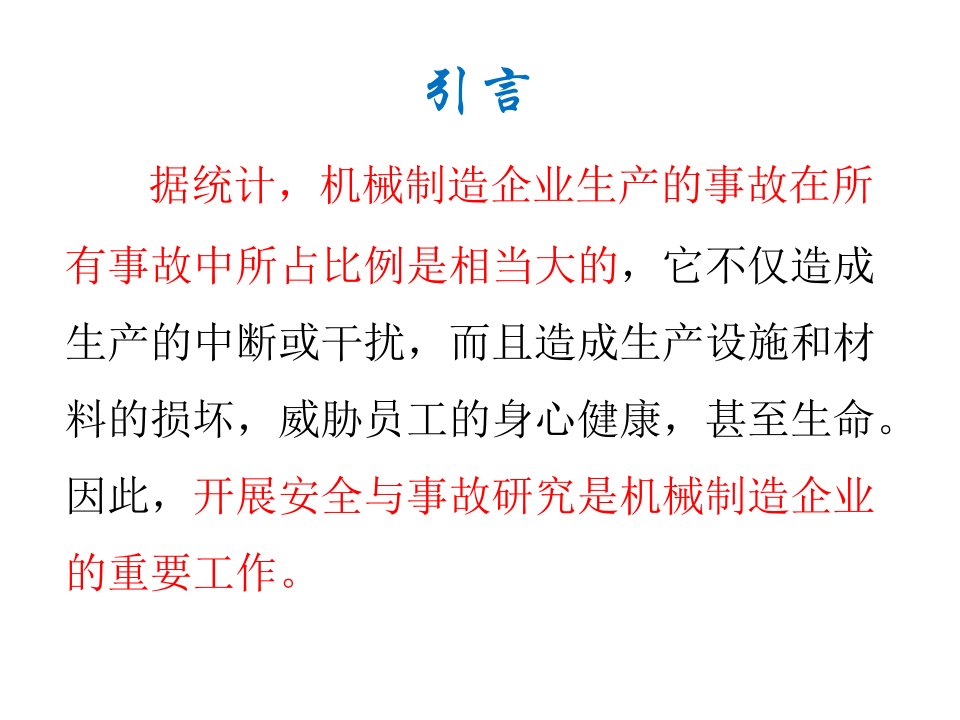 引言

据统计，机械制造企业生产的事故在所有事故中所占比例是相当大的，它不仅造成生产的中断或干扰，而且造成生产设施和材料的损坏，威胁员工的身心健康，甚至生命。因此，开展安全与事故研究是机械制造企业的重要工作。